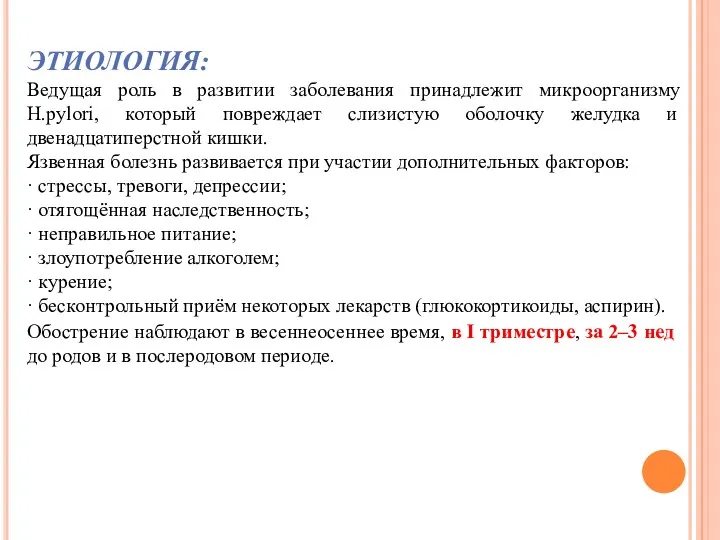 ЭТИОЛОГИЯ:

Ведущая роль в развитии заболевания принадлежит микроорганизму H.pylori, который повреждает слизистую оболочку желудка и двенадцатиперстной кишки.

Язвенная болезнь развивается при участии дополнительных факторов:

· стрессы, тревоги, депрессии;

· отягощённая наследственность;

· неправильное питание;

· злоупотребление алкоголем;

· курение;

· бесконтрольный приём некоторых лекарств (глюкокортикоиды, аспирин).

Обострение наблюдают в весеннеосеннее время, в I триместре, за 2–3 нед до родов и в послеродовом периоде.